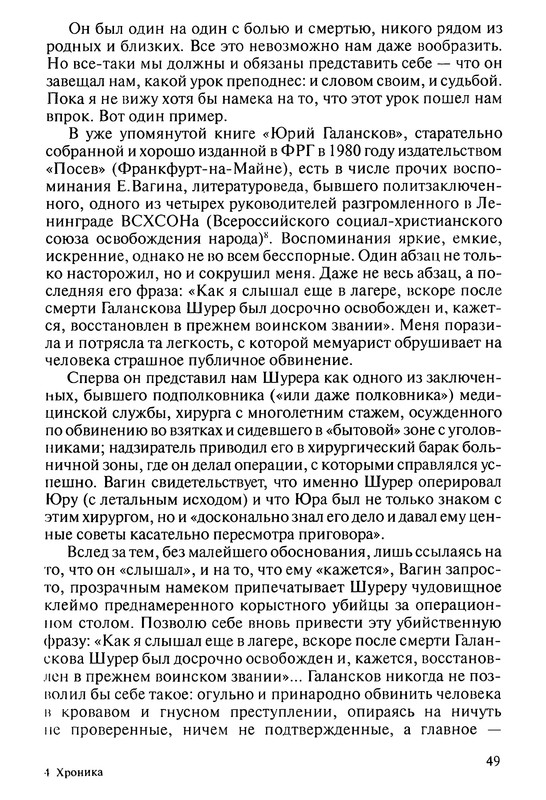 Он был один на один с болью и смертью, никого рядом из родных и близких. Все это невозможно нам даже вообразить. Но все-таки мы должны и обязаны представить себе — что он завещал нам, какой урок преподнес: и словом своим, и судьбой. Пока я не вижу хотя бы намека на то, что этот урок пошел нам впрок. Вот один пример.

В уже упомянутой книге «Юрий Галансков», старательно собранной и хорошо изданной в ФРГ в 1980 году издательством «Посев» (Франкфурт-на-Майне), есть в числе прочих воспоминания Е.Вагина, литературоведа, бывшего политзаключенного, одного из четырех руководителей разгромленного в Ленинграде ВСХСОНа (Всероссийского социал-христианского союза освобождения народа)$^8$. Воспоминания яркие, емкие, искренние, однако не во всем бесспорные. Один абзац не только насторожил, но и сокрушил меня. Даже не весь абзац, а последняя его фраза: «Как я слышал еще в лагере, вскоре после смерти Галанскова Шурер был досрочно освобожден и, кажется, восстановлен в прежнем воинском звании». Меня поразила и потрясла та легкость, с которой мемуарист обрушивает на человека страшное публичное обвинение.

Сперва он представил нам Шурера как одного из заключенных, бывшего подполковника («или даже полковника») медицинской службы, хирурга с многолетним стажем, осужденного по обвинению во взятках и сидевшего в «бытовой» зоне с уголовниками; надзиратель приводил его в хирургический барак больничной зоны, где он делал операции, с которыми справлялся успешно. Вагин свидетельствует, что именно Шурер оперировал Юру (с летальным исходом) и что Юра был не только знаком с этим хирургом, но и «досконально знал его дело и давал ему ценные советы касательно пересмотра приговора».

Вслед за тем, без малейшего обоснования, лишь ссылаясь на то, что он «слышал», и на то, что ему «кажется», Вагин запросто, прозрачным намеком припечатывает Шуреру чудовищное клеймо преднамеренного корыстного убийцы за операционном столом. Позволю себе вновь привести эту убийственную фразу: «Как я слышал еще в лагере, вскоре после смерти Галанскова Шурер был досрочно освобожден и, кажется, восстановлен в прежнем воинском звании»... Галансков никогда не позволил бы себе такое: огульно и принародно обвинить человека в кровавом и гнусном преступлении, опираясь на ничуть не проверенные, ничем не подтвержденные, а главное —

4 Хроника

49